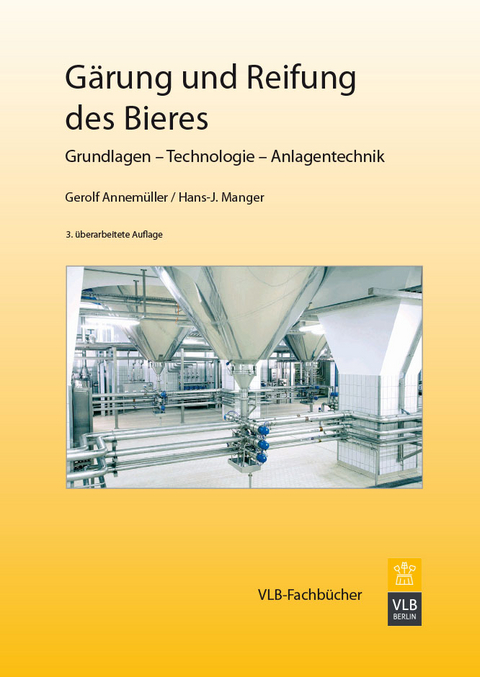 Gärung und Reifung des Bieres

Grundlagen – Technologie – Anlagentechnik

Gerolf Annemüller / Hans-J. Manger

3. überarbeitete Auflage

VLB-Fachbücher

VLB
BERLIN